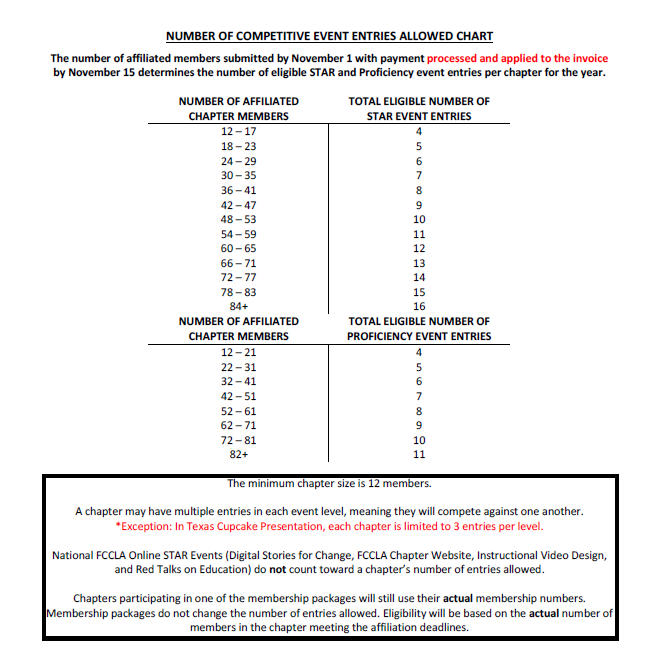 NUMBER OF COMPETITIVE EVENT ENTRIES ALLOWED CHART

The number of affiliated members submitted by November 1 with payment processed and applied to the invoice by November 15 determines the number of eligible STAR and Proficiency event entries per chapter for the year.

| NUMBER OF AFFILIATED CHAPTER MEMBERS | TOTAL ELIGIBLE NUMBER OF STAR EVENT ENTRIES |
|---|---|
| 12 – 17 | 4 |
| 18 – 23 | 5 |
| 24 – 29 | 6 |
| 30 – 35 | 7 |
| 36 – 41 | 8 |
| 42 – 47 | 9 |
| 48 – 53 | 10 |
| 54 – 59 | 11 |
| 60 – 65 | 12 |
| 66 – 71 | 13 |
| 72 – 77 | 14 |
| 78 – 83 | 15 |
| 84+ | 16 |

| NUMBER OF AFFILIATED CHAPTER MEMBERS | TOTAL ELIGIBLE NUMBER OF PROFICIENCY EVENT ENTRIES |
|---|---|
| 12 – 21 | 4 |
| 22 – 31 | 5 |
| 32 – 41 | 6 |
| 42 – 51 | 7 |
| 52 – 61 | 8 |
| 62 – 71 | 9 |
| 72 – 81 | 10 |
| 82+ | 11 |

The minimum chapter size is 12 members.

A chapter may have multiple entries in each event level, meaning they will compete against one another.
*Exception: In Texas Cupcake Presentation, each chapter is limited to 3 entries per level.

National FCCLA Online STAR Events (Digital Stories for Change, FCCLA Chapter Website, Instructional Video Design, and Red Talks on Education) do not count toward a chapter's number of entries allowed.

Chapters participating in one of the membership packages will still use their actual membership numbers. Membership packages do not change the number of entries allowed. Eligibility will be based on the actual number of members in the chapter meeting the affiliation deadlines.